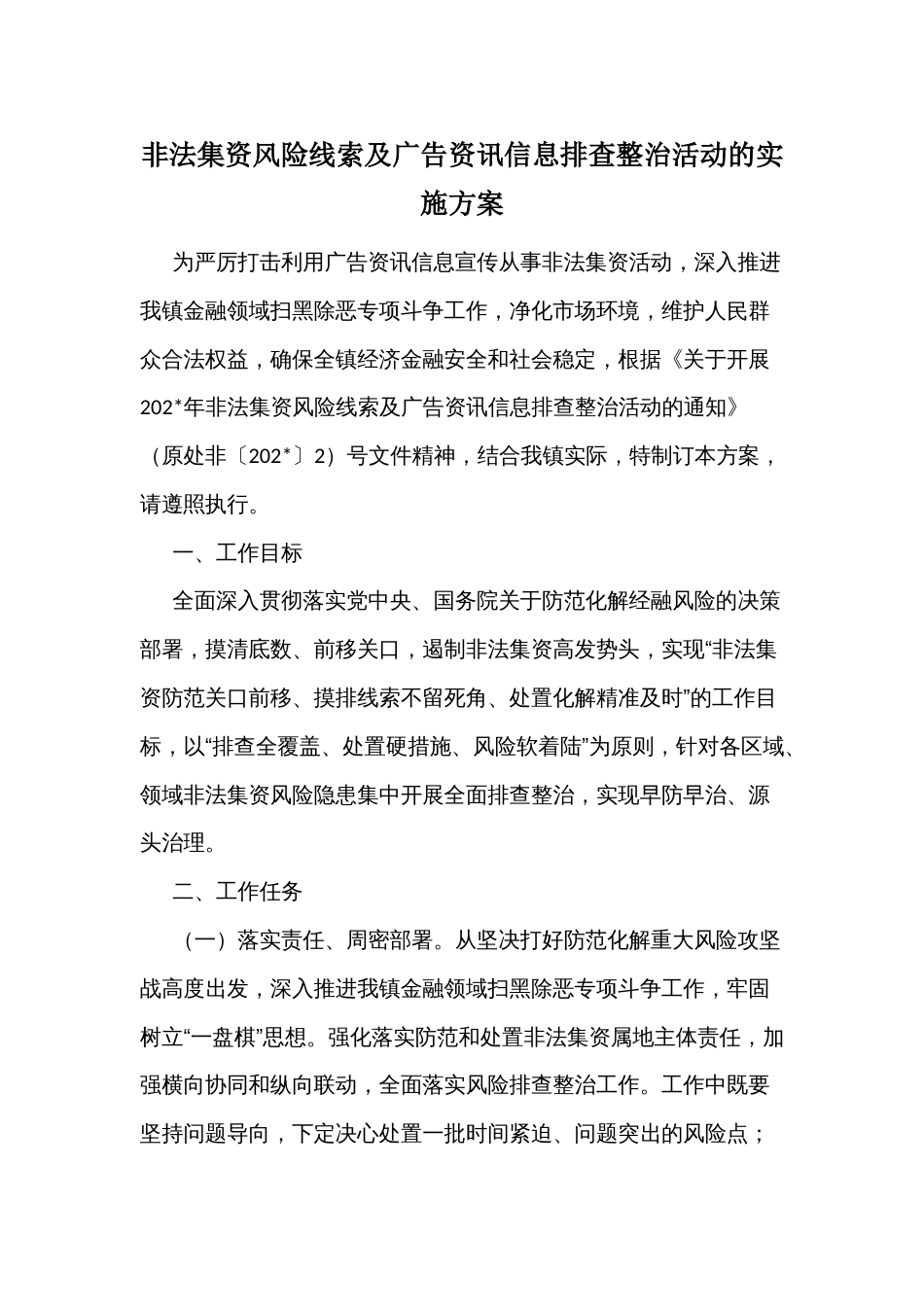 非法集资风险线索及广告资讯信息排查整治活动的实施方案

为严厉打击利用广告资讯信息宣传从事非法集资活动，深入推进我镇金融领域扫黑除恶专项斗争工作，净化市场环境，维护人民群众合法权益，确保全镇经济金融安全和社会稳定，根据《关于开展202*年非法集资风险线索及广告资讯信息排查整治活动的通知》（原处非〔202*〕2）号文件精神，结合我镇实际，特制订本方案，请遵照执行。

一、工作目标

全面深入贯彻落实党中央、国务院关于防范化解经融风险的决策部署，摸清底数、前移关口，遏制非法集资高发势头，实现“非法集资防范关口前移、摸排线索不留死角、处置化解精准及时”的工作目标，以“排查全覆盖、处置硬措施、风险软着陆”为原则，针对各区域、领域非法集资风险隐患集中开展全面排查整治，实现早防早治、源头治理。

二、工作任务

（一）落实责任、周密部署。从坚决打好防范化解重大风险攻坚战高度出发，深入推进我镇金融领域扫黑除恶专项斗争工作，牢固树立“一盘棋”思想。强化落实防范和处置非法集资属地主体责任，加强横向协同和纵向联动，全面落实风险排查整治工作。工作中既要坚持问题导向，下定决心处置一批时间紧迫、问题突出的风险点；